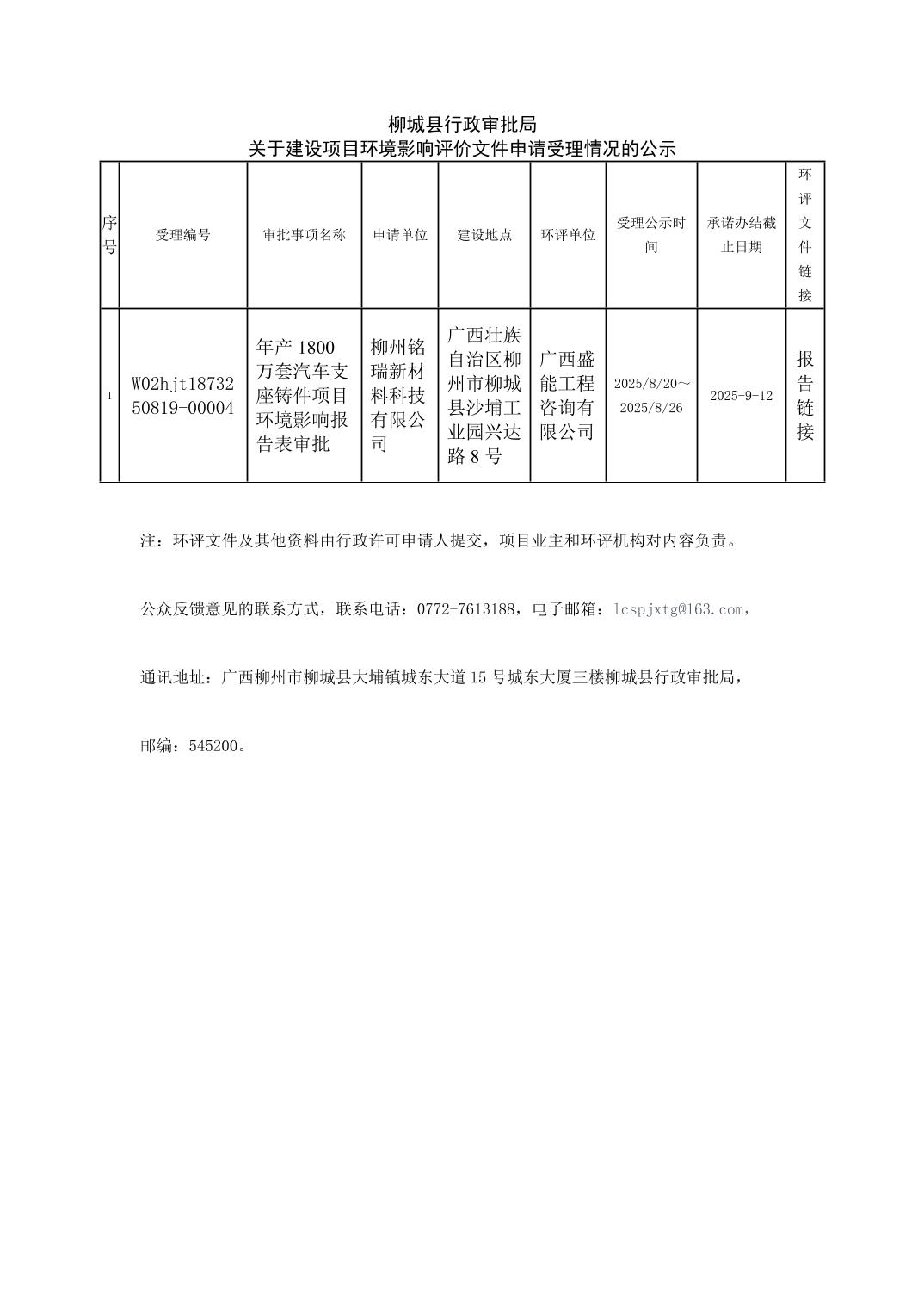 柳城县行政审批局
关于建设项目环境影响评价文件申请受理情况的公示

| 序号 | 受理编号 | 审批事项名称 | 申请单位 | 建设地点 | 环评单位 | 受理公示时间 | 承诺办结截止日期 | 环评文件链接 |
|---|---|---|---|---|---|---|---|---|
| 1 | W02hjt1873250819-00004 | 年产 1800 万套汽车支座铸件项目环境影响报告表审批 | 柳州铭瑞新材料科技有限公司 | 广西壮族自治区柳州市柳城县沙埔工业园兴达路 8 号 | 广西盛能工程咨询有限公司 | 2025/8/20～2025/8/26 | 2025-9-12 | 报告链接 |

注：环评文件及其他资料由行政许可申请人提交，项目业主和环评机构对内容负责。

公众反馈意见的联系方式，联系电话：0772-7613188，电子邮箱：lcspjxtg@163.com，

通讯地址：广西柳州市柳城县大埔镇城东大道 15 号城东大厦三楼柳城县行政审批局，

邮编：545200。